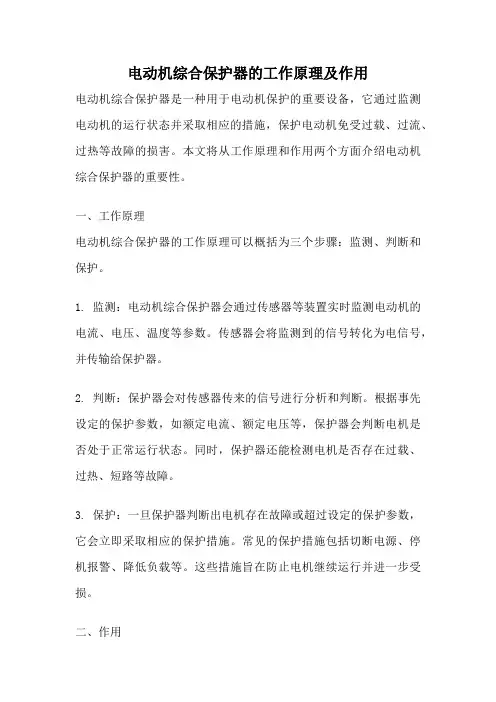 电动机综合保护器的工作原理及作用

电动机综合保护器是一种用于电动机保护的重要设备，它通过监测电动机的运行状态并采取相应的措施，保护电动机免受过载、过流、过热等故障的损害。本文将从工作原理和作用两个方面介绍电动机综合保护器的重要性。

一、工作原理

电动机综合保护器的工作原理可以概括为三个步骤：监测、判断和保护。

1. 监测：电动机综合保护器会通过传感器等装置实时监测电动机的电流、电压、温度等参数。传感器会将监测到的信号转化为电信号，并传输给保护器。

2. 判断：保护器会对传感器传来的信号进行分析和判断。根据事先设定的保护参数，如额定电流、额定电压等，保护器会判断电机是否处于正常运行状态。同时，保护器还能检测电机是否存在过载、过热、短路等故障。

3. 保护：一旦保护器判断出电机存在故障或超过设定的保护参数，它会立即采取相应的保护措施。常见的保护措施包括切断电源、停机报警、降低负载等。这些措施旨在防止电机继续运行并进一步受损。

二、作用